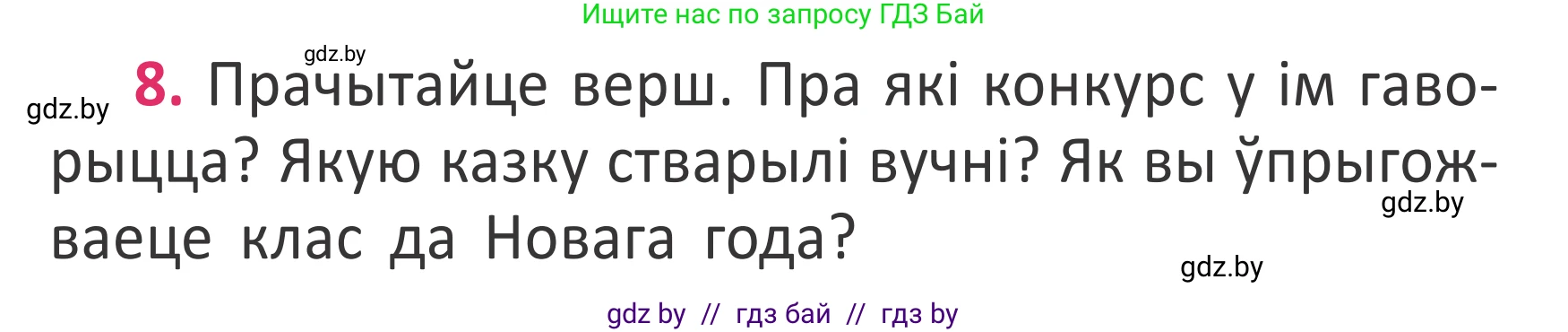 Ищите нас по запросу ГДЗ Бай

gdz.by

gdz.by

8. Прачытайце верш. Пра які конкурс у ім гаворыцца? Якую казку стварылі вучні? Як вы ўпрыгожваеце клас да Новага года?

gdz.by

gdz.by

gdz by // гдз бай // гдз by